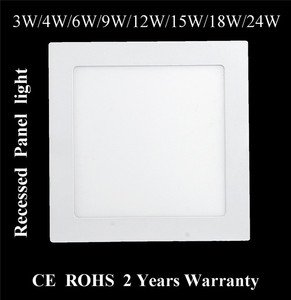 3W/4W/6W/9W/12W/15W/18W/24W

Recessed Panel light

CE ROHS 2 Years Warranty